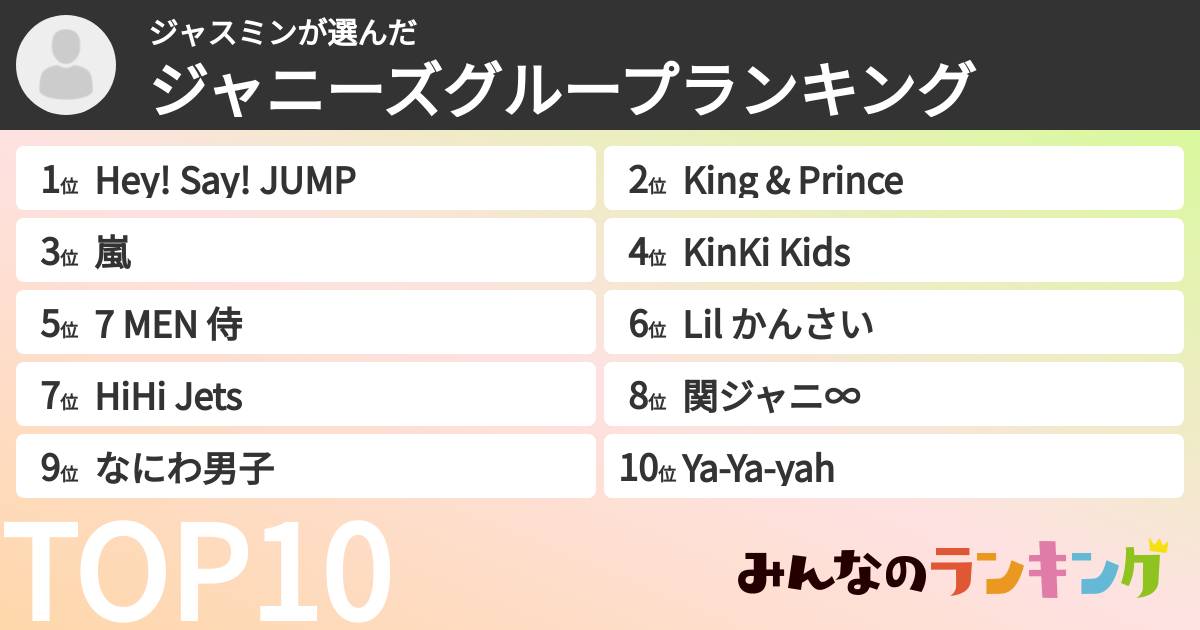 ジャスミンが選んだ
ジャニーズグループランキング

1位 Hey! Say! JUMP
2位 King & Prince
3位 嵐
4位 KinKi Kids
5位 7 MEN 侍
6位 Lil かんさい
7位 HiHi Jets
8位 関ジャニ∞
9位 なにわ男子
10位 Ya-Ya-yah

TOP10

みんなのランキング